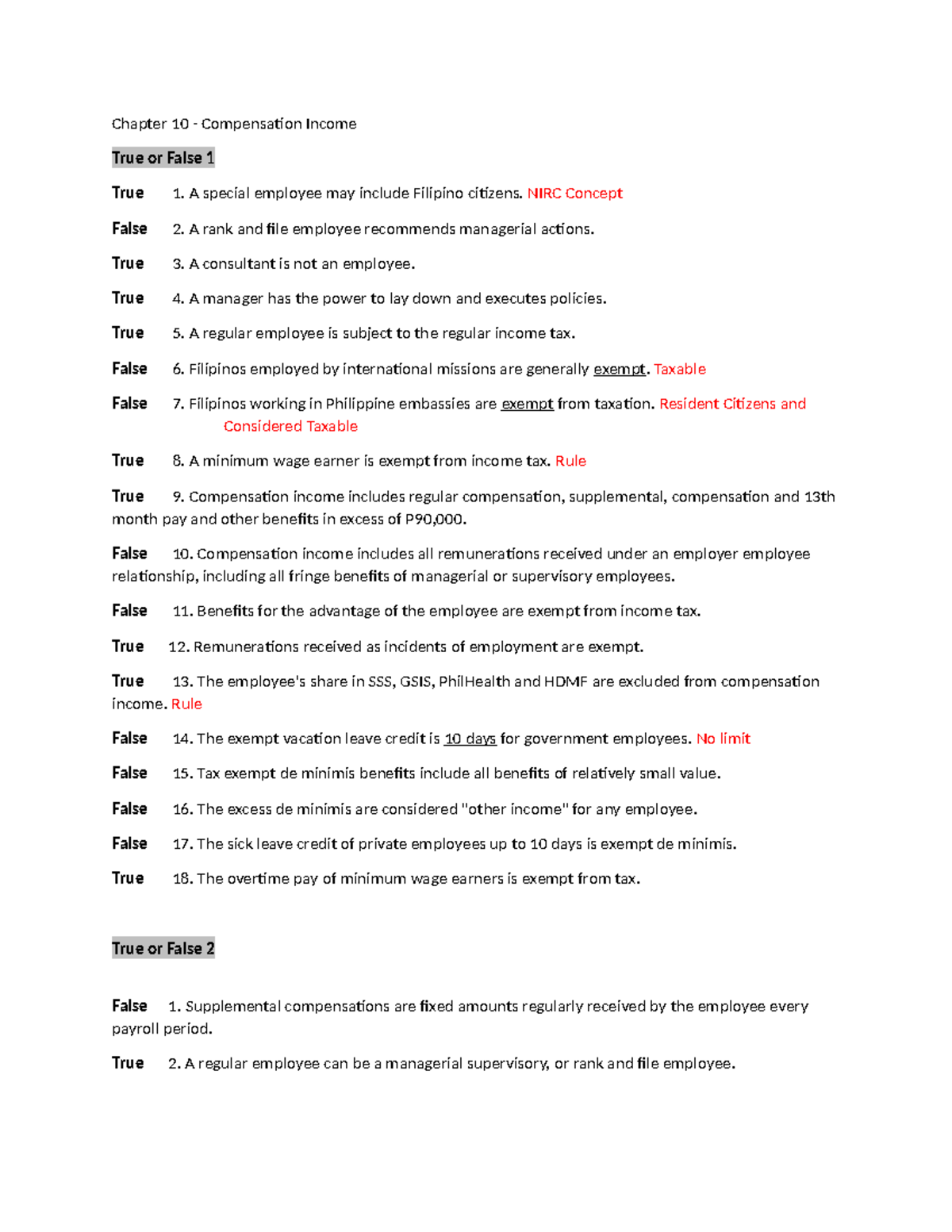 Chapter 10 - Compensation Income

True or False 1

True 1. A special employee may include Filipino citizens. NIRC Concept

False 2. A rank and file employee recommends managerial actions.

True 3. A consultant is not an employee.

True 4. A manager has the power to lay down and executes policies.

True 5. A regular employee is subject to the regular income tax.

False 6. Filipinos employed by international missions are generally exempt. Taxable

False 7. Filipinos working in Philippine embassies are exempt from taxation. Resident Citizens and Considered Taxable

True 8. A minimum wage earner is exempt from income tax. Rule

True 9. Compensation income includes regular compensation, supplemental, compensation and 13th month pay and other benefits in excess of P90,000.

False 10. Compensation income includes all remunerations received under an employer employee relationship, including all fringe benefits of managerial or supervisory employees.

False 11. Benefits for the advantage of the employee are exempt from income tax.

True 12. Remunerations received as incidents of employment are exempt.

True 13. The employee's share in SSS, GSIS, PhilHealth and HDMF are excluded from compensation income. Rule

False 14. The exempt vacation leave credit is 10 days for government employees. No limit

False 15. Tax exempt de minimis benefits include all benefits of relatively small value.

False 16. The excess de minimis are considered "other income" for any employee.

False 17. The sick leave credit of private employees up to 10 days is exempt de minimis.

True 18. The overtime pay of minimum wage earners is exempt from tax.

True or False 2

False 1. Supplemental compensations are fixed amounts regularly received by the employee every payroll period.

True 2. A regular employee can be a managerial supervisory, or rank and file employee.